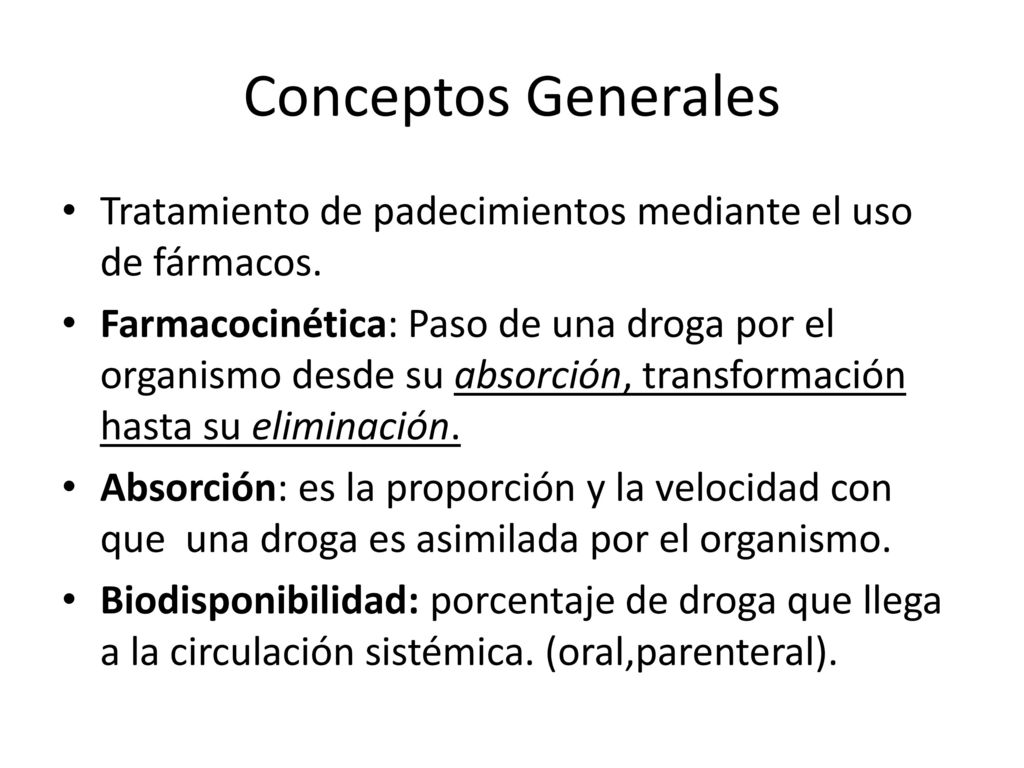 Conceptos Generales

• Tratamiento de padecimientos mediante el uso de fármacos.

• Farmacocinética: Paso de una droga por el organismo desde su absorción, transformación hasta su eliminación.

• Absorción: es la proporción y la velocidad con que una droga es asimilada por el organismo.

• Biodisponibilidad: porcentaje de droga que llega a la circulación sistémica. (oral,parenteral).